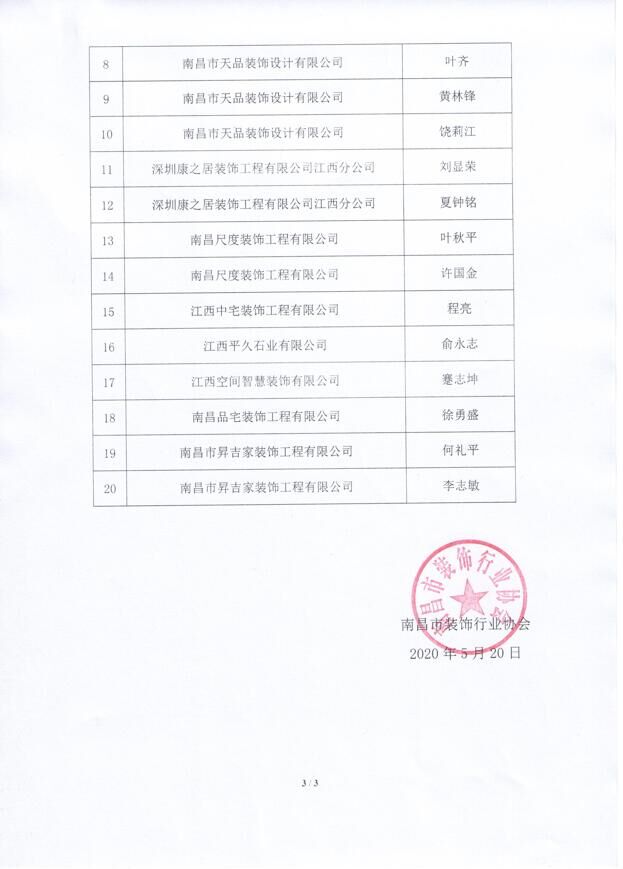 | 8 | 南昌市天品装饰设计有限公司 | 叶齐 |
|---|---|---|
| 9 | 南昌市天品装饰设计有限公司 | 黄林锋 |
| 10 | 南昌市天品装饰设计有限公司 | 饶莉江 |
| 11 | 深圳康之居装饰工程有限公司江西分公司 | 刘显荣 |
| 12 | 深圳康之居装饰工程有限公司江西分公司 | 夏钟铭 |
| 13 | 南昌尺度装饰工程有限公司 | 叶秋平 |
| 14 | 南昌尺度装饰工程有限公司 | 许国金 |
| 15 | 江西中宅装饰工程有限公司 | 程亮 |
| 16 | 江西平久石业有限公司 | 俞永志 |
| 17 | 江西空间智慧装饰有限公司 | 蹇志坤 |
| 18 | 南昌品宅装饰工程有限公司 | 徐勇盛 |
| 19 | 南昌市昇吉家装饰工程有限公司 | 何礼平 |
| 20 | 南昌市昇吉家装饰工程有限公司 | 李志敏 |

南昌市装饰行业协会

南昌市装饰行业协会
2020 年 5 月 20 日

3 / 3